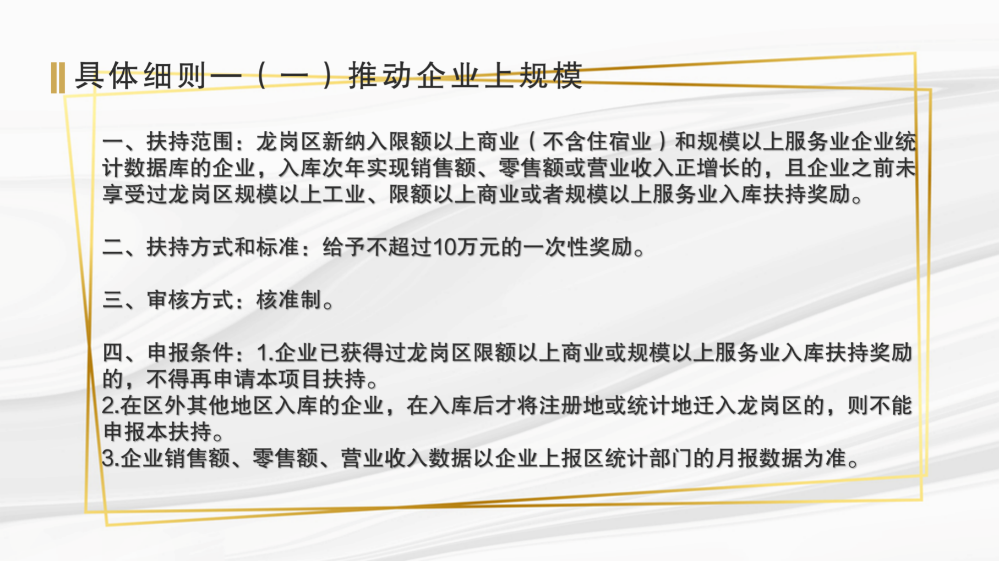 具体细则一（一）推动企业上规模

一、扶持范围：龙岗区新纳入限额以上商业（不含住宿业）和规模以上服务业企业统计数据库的企业，入库次年实现销售额、零售额或营业收入正增长的，且企业之前未享受过龙岗区规模以上工业、限额以上商业或者规模以上服务业入库扶持奖励。

二、扶持方式和标准：给予不超过10万元的一次性奖励。

三、审核方式：核准制。

四、申报条件：1.企业已获得过龙岗区限额以上商业或规模以上服务业入库扶持奖励的，不得再申请本项目扶持。
2.在区外其他地区入库的企业，在入库后才将注册地或统计地迁入龙岗区的，则不能申报本扶持。
3.企业销售额、零售额、营业收入数据以企业上报区统计部门的月报数据为准。